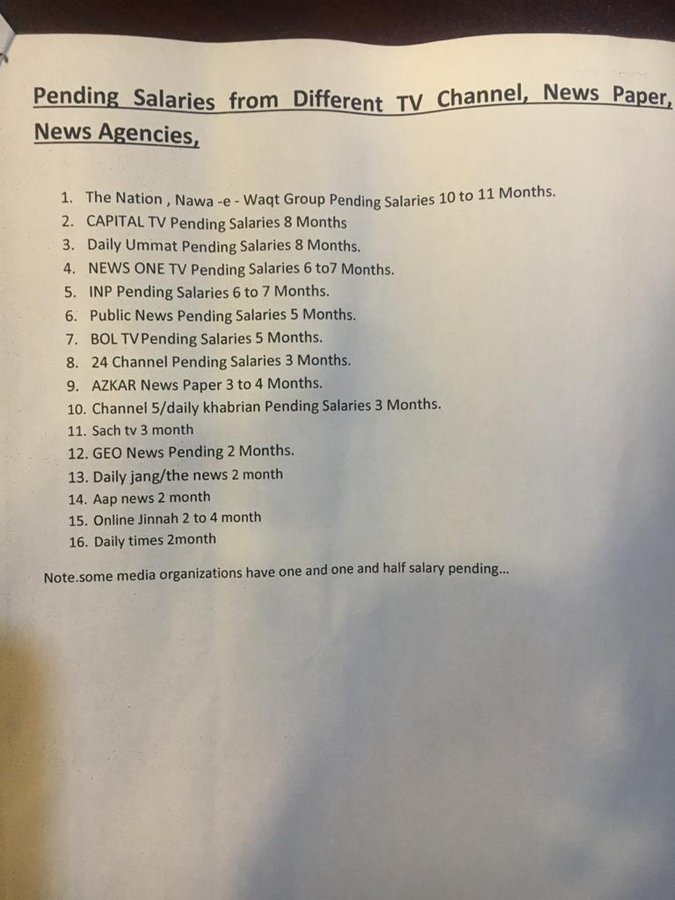 Pending Salaries from Different TV Channel, News Paper, News Agencies,

1. The Nation , Nawa -e - Waqt Group Pending Salaries 10 to 11 Months.
2. CAPITAL TV Pending Salaries 8 Months
3. Daily Ummat Pending Salaries 8 Months.
4. NEWS ONE TV Pending Salaries 6 to7 Months.
5. INP Pending Salaries 6 to 7 Months.
6. Public News Pending Salaries 5 Months.
7. BOL TVPending Salaries 5 Months.
8. 24 Channel Pending Salaries 3 Months.
9. AZKAR News Paper 3 to 4 Months.
10. Channel 5/daily khabrian Pending Salaries 3 Months.
11. Sach tv 3 month
12. GEO News Pending 2 Months.
13. Daily jang/the news 2 month
14. Aap news 2 month
15. Online Jinnah 2 to 4 month
16. Daily times 2month

Note.some media organizations have one and one and half salary pending...